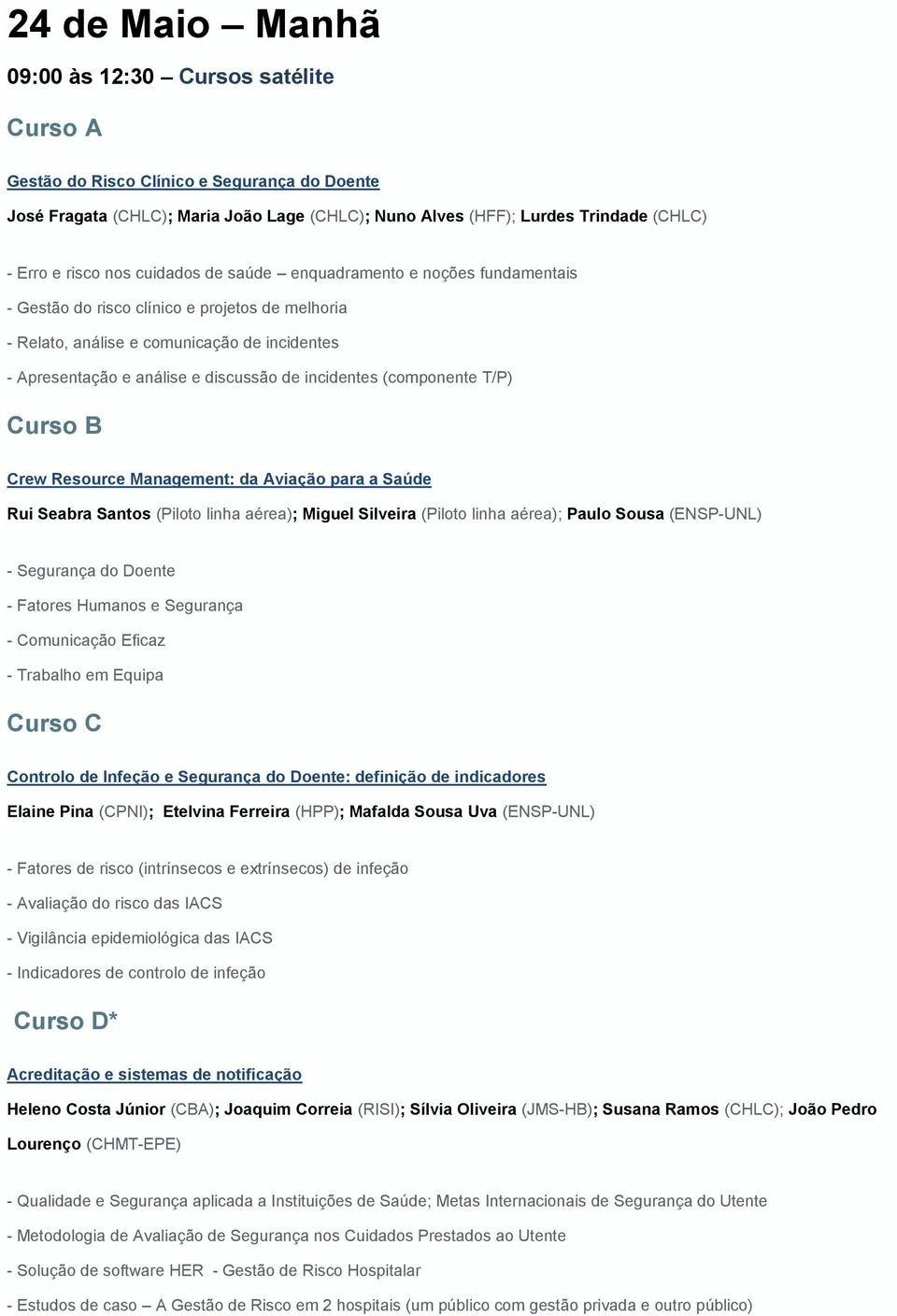 24 de Maio – Manhã

09:00 às 12:30 – Cursos satélite

Curso A

Gestão do Risco Clínico e Segurança do Doente

José Fragata (CHLC); Maria João Lage (CHLC); Nuno Alves (HFF); Lurdes Trindade (CHLC)

- Erro e risco nos cuidados de saúde – enquadramento e noções fundamentais

- Gestão do risco clínico e projetos de melhoria

- Relato, análise e comunicação de incidentes

- Apresentação e análise e discussão de incidentes (componente T/P)

Curso B

Crew Resource Management: da Aviação para a Saúde

Rui Seabra Santos (Piloto linha aérea); Miguel Silveira (Piloto linha aérea); Paulo Sousa (ENSP-UNL)

- Segurança do Doente

- Fatores Humanos e Segurança

- Comunicação Eficaz

- Trabalho em Equipa

Curso C

Controlo de Infeção e Segurança do Doente: definição de indicadores

Elaine Pina (CPNI); Etelvina Ferreira (HPP); Mafalda Sousa Uva (ENSP-UNL)

- Fatores de risco (intrínsecos e extrínsecos) de infeção

- Avaliação do risco das IACS

- Vigilância epidemiológica das IACS

- Indicadores de controlo de infeção

Curso D*

Acreditação e sistemas de notificação

Heleno Costa Júnior (CBA); Joaquim Correia (RISI); Sílvia Oliveira (JMS-HB); Susana Ramos (CHLC); João Pedro Lourenço (CHMT-EPE)

- Qualidade e Segurança aplicada a Instituições de Saúde; Metas Internacionais de Segurança do Utente

- Metodologia de Avaliação de Segurança nos Cuidados Prestados ao Utente

- Solução de software HER - Gestão de Risco Hospitalar

- Estudos de caso – A Gestão de Risco em 2 hospitais (um público com gestão privada e outro público)